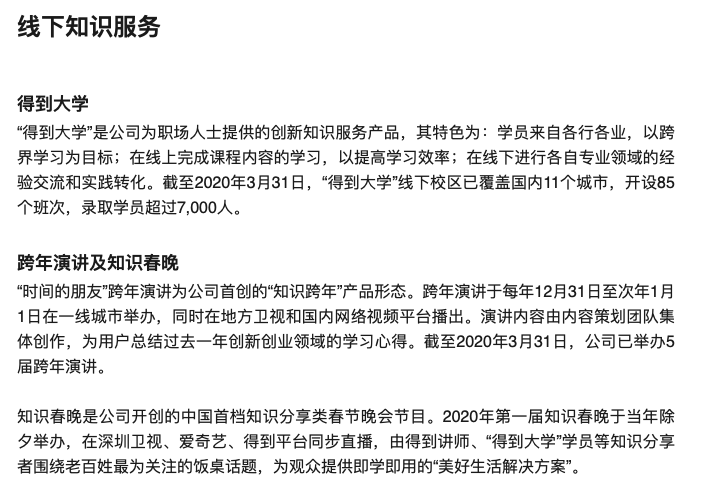 线下知识服务

得到大学
“得到大学”是公司为职场人士提供的创新知识服务产品，其特色为：学员来自各行各业，以跨界学习为目标；在线上完成课程内容的学习，以提高学习效率；在线下进行各自专业领域的经验交流和实践转化。截至2020年3月31日，“得到大学”线下校区已覆盖国内11个城市，开设85个班次，录取学员超过7,000人。

跨年演讲及知识春晚
“时间的朋友”跨年演讲为公司首创的“知识跨年”产品形态。跨年演讲于每年12月31日至次年1月1日在一线城市举办，同时在地方卫视和国内网络视频平台播出。演讲内容由内容策划团队集体创作，为用户总结过去一年创新创业领域的学习心得。截至2020年3月31日，公司已举办5届跨年演讲。

知识春晚是公司开创的中国首档知识分享类春节晚会节目。2020年第一届知识春晚于当年除夕举办，在深圳卫视、爱奇艺、得到平台同步直播，由得到讲师、“得到大学”学员等知识分享者围绕老百姓最为关注的饭桌话题，为观众提供即学即用的“美好生活解决方案”。